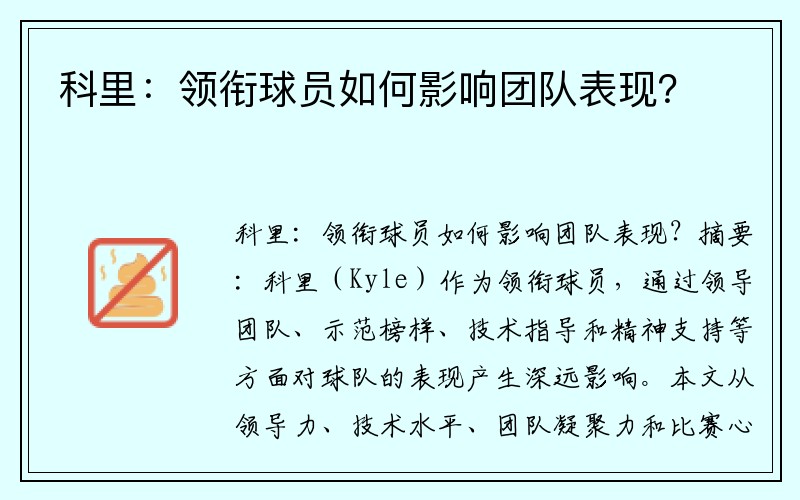 科里：领衔球员如何影响团队表现？

科里：领衔球员如何影响团队表现？摘要：科里（Kyle）作为领衔球员，通过领导团队、示范榜样、技术指导和精神支持等方面对球队的表现产生深远影响。本文从领导力、技术水平、团队凝聚力和比赛心